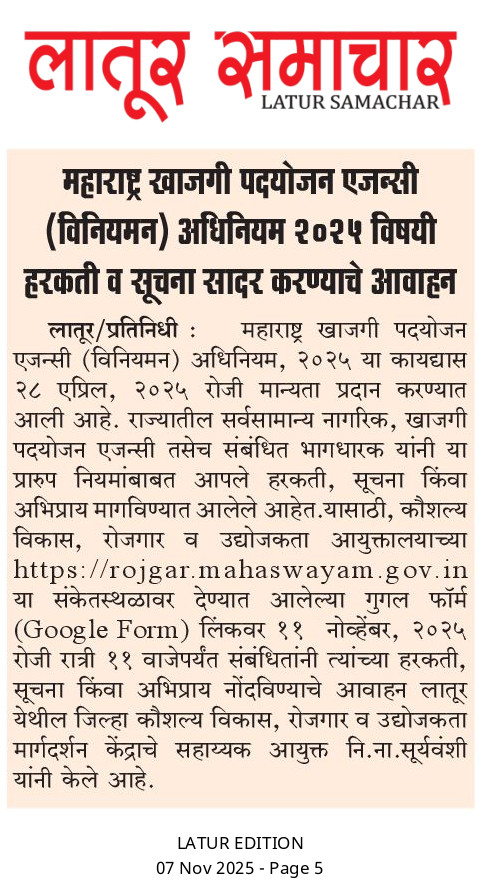 लातूर समाचार
LATUR SAMACHAR

महाराष्ट्र खाजगी पदयोजन एजन्सी (विनियमन) अधिनियम २०२५ विषयी हरकती व सूचना सादर करण्याचे आवाहन

लातूर/प्रतिनिधी : महाराष्ट्र खाजगी पदयोजन एजन्सी (विनियमन) अधिनियम, २०२५ या कायद्यास २८ एप्रिल, २०२५ रोजी मान्यता प्रदान करण्यात आली आहे. राज्यातील सर्वसामान्य नागरिक, खाजगी पदयोजन एजन्सी तसेच संबंधित भागधारक यांनी या प्रारुप नियमांबाबत आपले हरकती, सूचना किंवा अभिप्राय मागविण्यात आलेले आहेत.यासाठी, कौशल्य विकास, रोजगार व उद्योजकता आयुक्तालयाच्या https://rojgar.mahaswayam.gov.in या संकेतस्थळावर देण्यात आलेल्या गुगल फॉर्म (Google Form) लिंकवर ११ नोव्हेंबर, २०२५ रोजी रात्री ११ वाजेपर्यंत संबंधितांनी त्यांच्या हरकती, सूचना किंवा अभिप्राय नोंदविण्याचे आवाहन लातूर येथील जिल्हा कौशल्य विकास, रोजगार व उद्योजकता मार्गदर्शन केंद्राचे सहाय्यक आयुक्त नि.ना.सूर्यवंशी यांनी केले आहे.

LATUR EDITION
07 Nov 2025 - Page 5